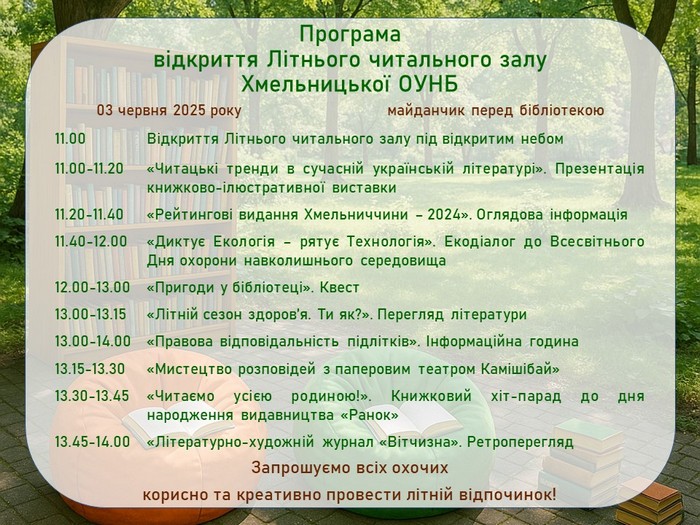 Програма
відкриття Літнього читального залу
Хмельницької ОУНБ

03 червня 2025 року
майданчик перед бібліотекою

11.00 Відкриття Літнього читального залу під відкритим небом

11.00-11.20 «Читацькі тренди в сучасній українській літературі». Презентація книжково-ілюстративної виставки

11.20-11.40 «Рейтингові видання Хмельниччини – 2024». Оглядова інформація

11.40-12.00 «Диктує Екологія – рятує Технологія». Екодіалог до Всесвітнього Дня охорони навколишнього середовища

12.00-13.00 «Пригоди у бібліотеці». Квест

13.00-13.15 «Літній сезон здоров'я. Ти як?». Перегляд літератури

13.00-14.00 «Правова відповідальність підлітків». Інформаційна година

13.15-13.30 «Мистецтво розповідей з паперовим театром Камішібай»

13.30-13.45 «Читаємо усією родиною!». Книжковий хіт-парад до дня народження видавництва «Ранок»

13.45-14.00 «Літературно-художній журнал «Вітчизна». Ретроперегляд

Запрошуємо всіх охочих
корисно та креативно провести літній відпочинок!